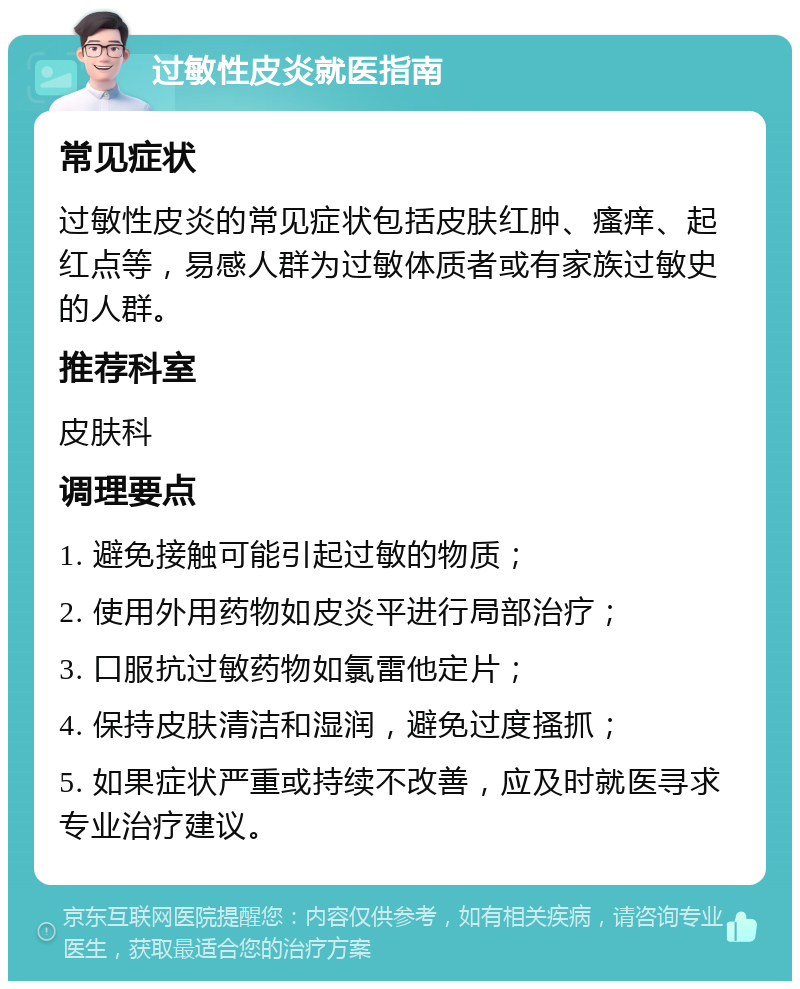 过敏性皮炎就医指南

常见症状

过敏性皮炎的常见症状包括皮肤红肿、瘙痒、起红点等，易感人群为过敏体质者或有家族过敏史的人群。

推荐科室

皮肤科

调理要点

1. 避免接触可能引起过敏的物质；

2. 使用外用药物如皮炎平进行局部治疗；

3. 口服抗过敏药物如氯雷他定片；

4. 保持皮肤清洁和湿润，避免过度搔抓；

5. 如果症状严重或持续不改善，应及时就医寻求专业治疗建议。

京东互联网医院提醒您：内容仅供参考，如有相关疾病，请咨询专业医生，获取最适合您的治疗方案